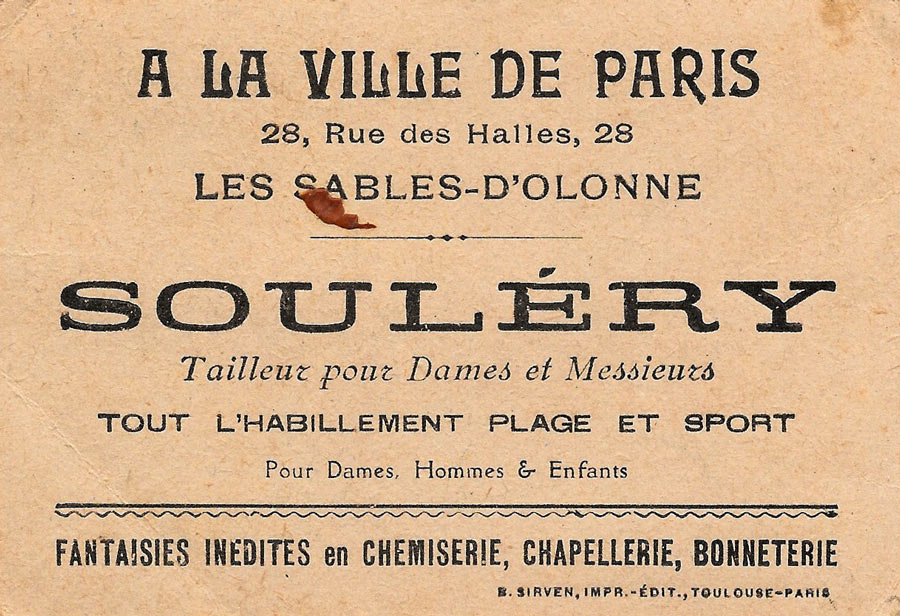 A LA VILLE DE PARIS

28, Rue des Halles, 28

LES SABLES-D'OLONNE

SOULÉRY

Tailleur pour Dames et Messieurs

TOUT L'HABILLEMENT PLAGE ET SPORT

Pour Dames, Hommes & Enfants

FANTAISIES INEDITES en CHEMISERIE, CHAPELLERIE, BONNETERIE

B. SIRVEN, IMPR.-ÉDIT., TOULOUSE-PARIS